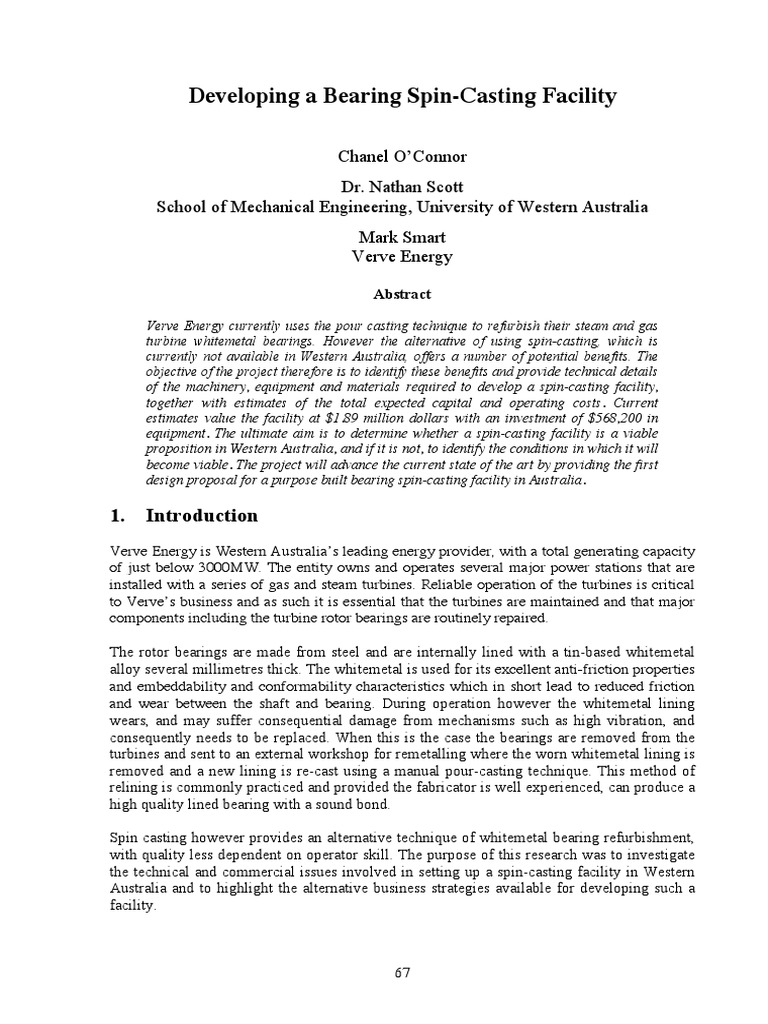 Developing a Bearing Spin-Casting Facility

Chanel O'Connor

Dr. Nathan Scott
School of Mechanical Engineering, University of Western Australia

Mark Smart
Verve Energy

Abstract

Verve Energy currently uses the pour casting technique to refurbish their steam and gas turbine whitemetal bearings. However the alternative of using spin-casting, which is currently not available in Western Australia, offers a number of potential benefits. The objective of the project therefore is to identify these benefits and provide technical details of the machinery, equipment and materials required to develop a spin-casting facility, together with estimates of the total expected capital and operating costs. Current estimates value the facility at $1.89 million dollars with an investment of $568,200 in equipment. The ultimate aim is to determine whether a spin-casting facility is a viable proposition in Western Australia, and if it is not, to identify the conditions in which it will become viable. The project will advance the current state of the art by providing the first design proposal for a purpose built bearing spin-casting facility in Australia.

1. Introduction

Verve Energy is Western Australia's leading energy provider, with a total generating capacity of just below 3000MW. The entity owns and operates several major power stations that are installed with a series of gas and steam turbines. Reliable operation of the turbines is critical to Verve's business and as such it is essential that the turbines are maintained and that major components including the turbine rotor bearings are routinely repaired.

The rotor bearings are made from steel and are internally lined with a tin-based whitemetal alloy several millimetres thick. The whitemetal is used for its excellent anti-friction properties and embeddability and conformability characteristics which in short lead to reduced friction and wear between the shaft and bearing. During operation however the whitemetal lining wears, and may suffer consequential damage from mechanisms such as high vibration, and consequently needs to be replaced. When this is the case the bearings are removed from the turbines and sent to an external workshop for remetalling where the worn whitemetal lining is removed and a new lining is re-cast using a manual pour-casting technique. This method of relining is commonly practiced and provided the fabricator is well experienced, can produce a high quality lined bearing with a sound bond.

Spin casting however provides an alternative technique of whitemetal bearing refurbishment, with quality less dependent on operator skill. The purpose of this research was to investigate the technical and commercial issues involved in setting up a spin-casting facility in Western Australia and to highlight the alternative business strategies available for developing such a facility.

67